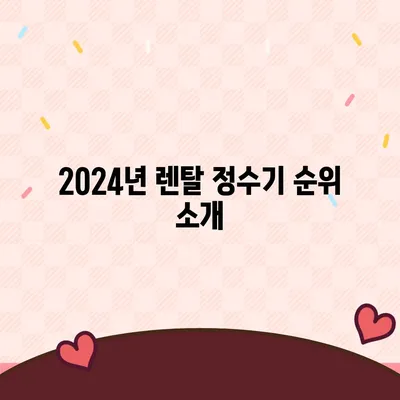 2024년 렌탈 정수기 순위 소개